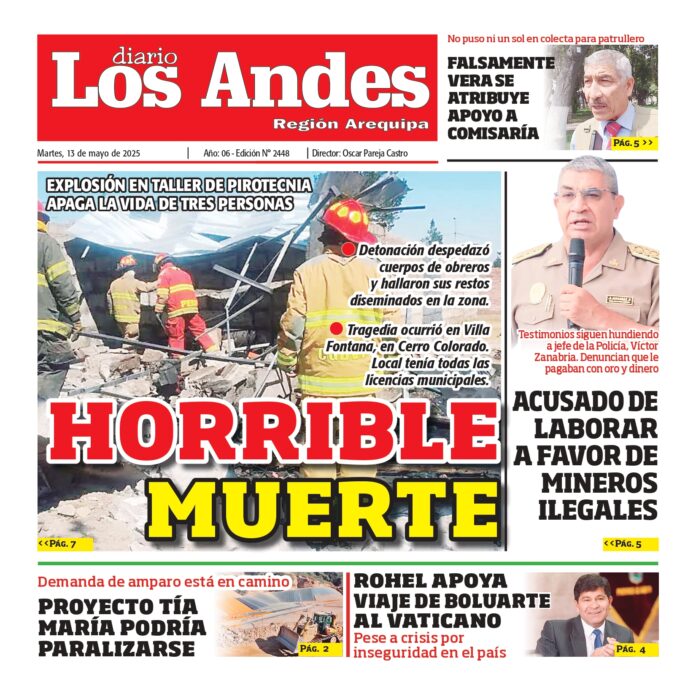 diario
Los Andes
Región Arequipa

Martes, 13 de mayo de 2025 | Año: 06 - Edición N° 2448 | Director: Oscar Pareja Castro

No puso ni un sol en colecta para patrullero

FALSAMENTE VERA SE ATRIBUYE APOYO A COMISARÍA

PÁG. 5 >>

EXPLOSIÓN EN TALLER DE PIROTECNIA APAGA LA VIDA DE TRES PERSONAS

Detonación despedazó cuerpos de obreros y hallaron sus restos diseminados en la zona.

Tragedia ocurrió en Villa Fontana, en Cerro Colorado. Local tenía todas las licencias municipales.

HORRIBLE MUERTE

<<PÁG. 7

Testimonios siguen hundiendo a jefe de la Policía, Víctor Zanabria. Denuncian que le pagaban con oro y dinero

ACUSADO DE LABORAR A FAVOR DE MINEROS ILEGALES

<<PÁG. 5

Demanda de amparo está en camino

PROYECTO TÍA MARÍA PODRÍA PARALIZARSE

PÁG. 2

ROHEL APOYA VIAJE DE BOLUARTE AL VATICANO

Pese a crisis por inseguridad en el país

PÁG. 4